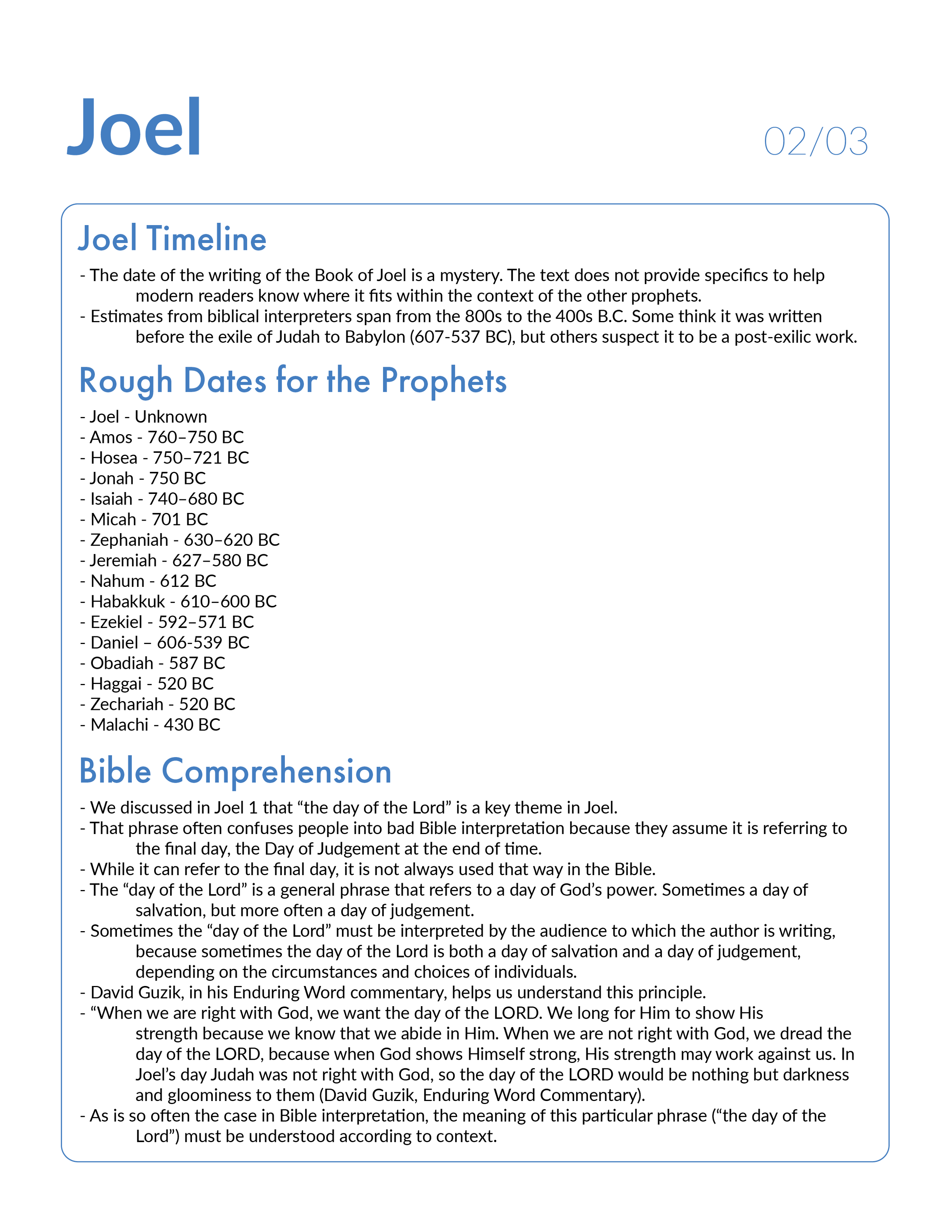 Joel

02/03

Joel Timeline

- The date of the writing of the Book of Joel is a mystery. The text does not provide specifics to help modern readers know where it fits within the context of the other prophets.
- Estimates from biblical interpreters span from the 800s to the 400s B.C. Some think it was written before the exile of Judah to Babylon (607-537 BC), but others suspect it to be a post-exilic work.

Rough Dates for the Prophets

- Joel - Unknown
- Amos - 760–750 BC
- Hosea - 750–721 BC
- Jonah - 750 BC
- Isaiah - 740–680 BC
- Micah - 701 BC
- Zephaniah - 630–620 BC
- Jeremiah - 627–580 BC
- Nahum - 612 BC
- Habakkuk - 610–600 BC
- Ezekiel - 592–571 BC
- Daniel – 606-539 BC
- Obadiah - 587 BC
- Haggai - 520 BC
- Zechariah - 520 BC
- Malachi - 430 BC

Bible Comprehension

- We discussed in Joel 1 that "the day of the Lord" is a key theme in Joel.
- That phrase often confuses people into bad Bible interpretation because they assume it is referring to the final day, the Day of Judgement at the end of time.
- While it can refer to the final day, it is not always used that way in the Bible.
- The "day of the Lord" is a general phrase that refers to a day of God's power. Sometimes a day of salvation, but more often a day of judgement.
- Sometimes the "day of the Lord" must be interpreted by the audience to which the author is writing, because sometimes the day of the Lord is both a day of salvation and a day of judgement, depending on the circumstances and choices of individuals.
- David Guzik, in his Enduring Word commentary, helps us understand this principle.
- "When we are right with God, we want the day of the LORD. We long for Him to show His strength because we know that we abide in Him. When we are not right with God, we dread the day of the LORD, because when God shows Himself strong, His strength may work against us. In Joel's day Judah was not right with God, so the day of the LORD would be nothing but darkness and gloominess to them (David Guzik, Enduring Word Commentary).
- As is so often the case in Bible interpretation, the meaning of this particular phrase ("the day of the Lord") must be understood according to context.